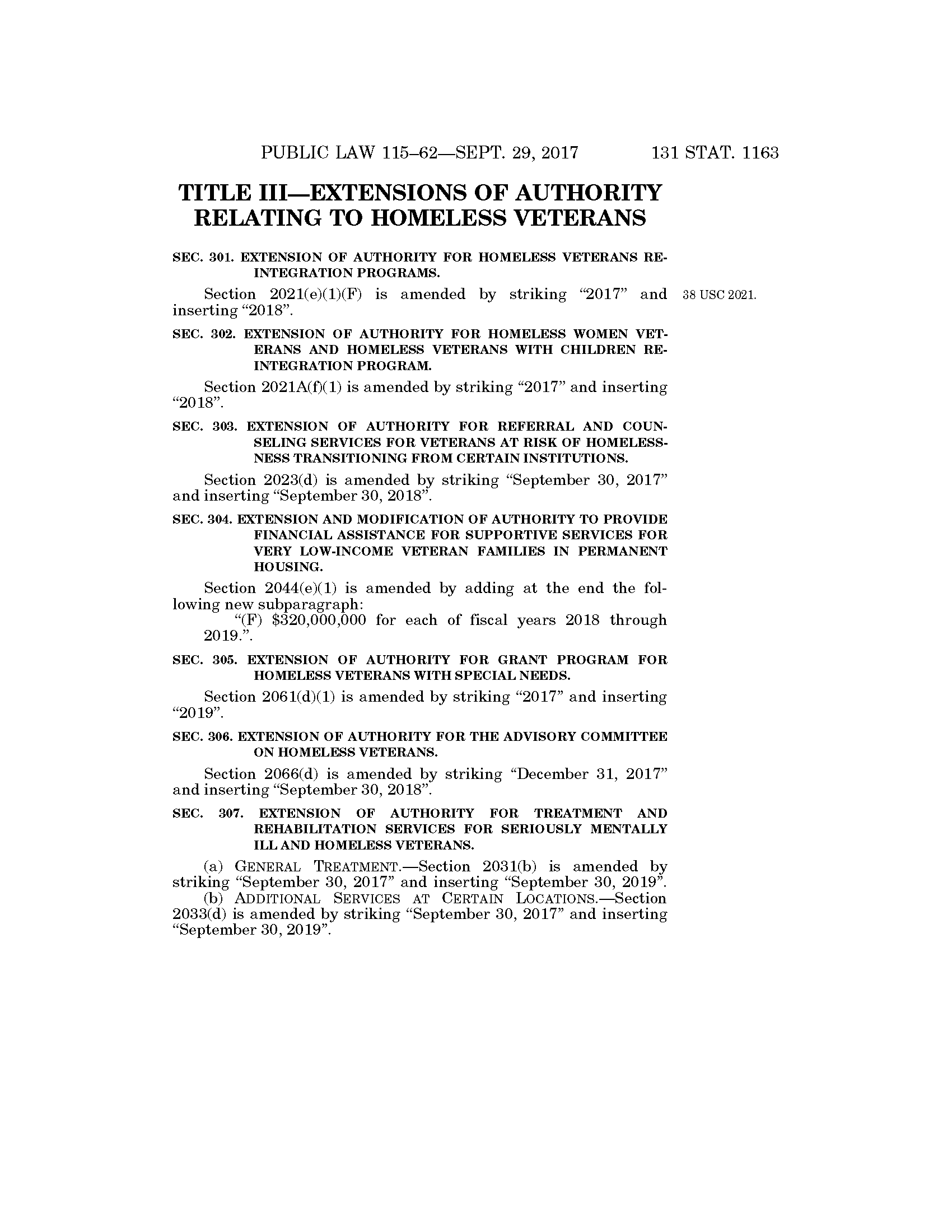 PUBLIC LAW 115–62—SEPT. 29, 2017 131 STAT. 1163

TITLE III—EXTENSIONS OF AUTHORITY RELATING TO HOMELESS VETERANS

SEC. 301. EXTENSION OF AUTHORITY FOR HOMELESS VETERANS REINTEGRATION PROGRAMS.

Section 2021(e)(1)(F) is amended by striking “2017” and inserting “2018”.

38 USC 2021.

SEC. 302. EXTENSION OF AUTHORITY FOR HOMELESS WOMEN VETERANS AND HOMELESS VETERANS WITH CHILDREN REINTEGRATION PROGRAM.

Section 2021A(f)(1) is amended by striking “2017” and inserting “2018”.

SEC. 303. EXTENSION OF AUTHORITY FOR REFERRAL AND COUNSELING SERVICES FOR VETERANS AT RISK OF HOMELESSNESS TRANSITIONING FROM CERTAIN INSTITUTIONS.

Section 2023(d) is amended by striking “September 30, 2017” and inserting “September 30, 2018”.

SEC. 304. EXTENSION AND MODIFICATION OF AUTHORITY TO PROVIDE FINANCIAL ASSISTANCE FOR SUPPORTIVE SERVICES FOR VERY LOW-INCOME VETERAN FAMILIES IN PERMANENT HOUSING.

Section 2044(e)(1) is amended by adding at the end the following new subparagraph:

“(F) $320,000,000 for each of fiscal years 2018 through 2019.”.

SEC. 305. EXTENSION OF AUTHORITY FOR GRANT PROGRAM FOR HOMELESS VETERANS WITH SPECIAL NEEDS.

Section 2061(d)(1) is amended by striking “2017” and inserting “2019”.

SEC. 306. EXTENSION OF AUTHORITY FOR THE ADVISORY COMMITTEE ON HOMELESS VETERANS.

Section 2066(d) is amended by striking “December 31, 2017” and inserting “September 30, 2018”.

SEC. 307. EXTENSION OF AUTHORITY FOR TREATMENT AND REHABILITATION SERVICES FOR SERIOUSLY MENTALLY ILL AND HOMELESS VETERANS.

(a) GENERAL TREATMENT.—Section 2031(b) is amended by striking “September 30, 2017” and inserting “September 30, 2019”.

(b) ADDITIONAL SERVICES AT CERTAIN LOCATIONS.—Section 2033(d) is amended by striking “September 30, 2017” and inserting “September 30, 2019”.